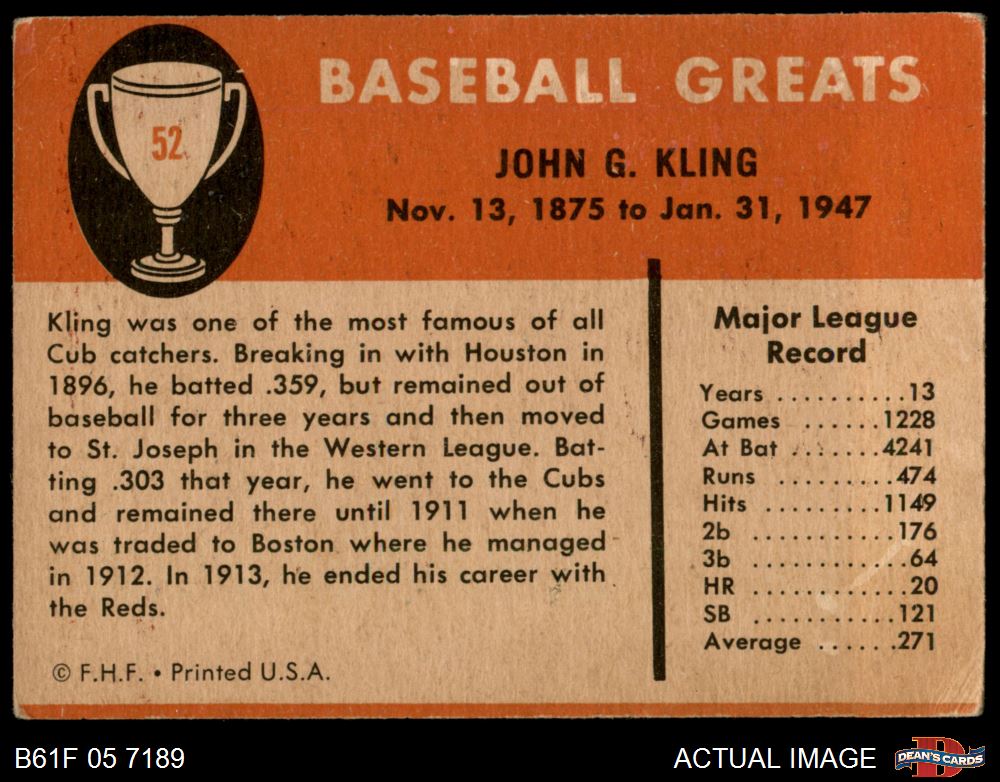 52

BASEBALL GREATS

JOHN G. KLING
Nov. 13, 1875 to Jan. 31, 1947

Kling was one of the most famous of all Cub catchers. Breaking in with Houston in 1896, he batted .359, but remained out of baseball for three years and then moved to St. Joseph in the Western League. Batting .303 that year, he went to the Cubs and remained there until 1911 when he was traded to Boston where he managed in 1912. In 1913, he ended his career with the Reds.

© F.H.F. • Printed U.S.A.

Major League Record

Years 13
Games 1228
At Bat 4241
Runs 474
Hits 1149
2b 176
3b 64
HR 20
SB 121
Average .271

B61F 05 7189

ACTUAL IMAGE

DEAN'S CARDS